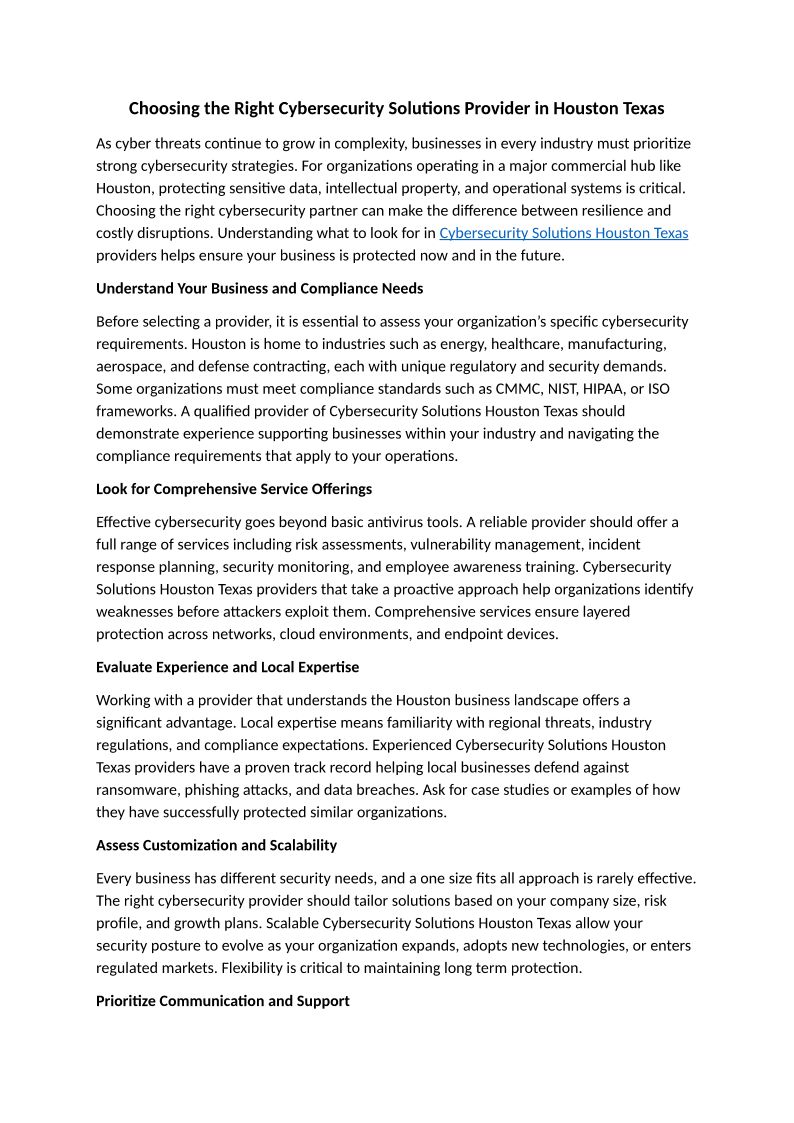 Choosing the Right Cybersecurity Solutions Provider in Houston Texas

As cyber threats continue to grow in complexity, businesses in every industry must prioritize strong cybersecurity strategies. For organizations operating in a major commercial hub like Houston, protecting sensitive data, intellectual property, and operational systems is critical. Choosing the right cybersecurity partner can make the difference between resilience and costly disruptions. Understanding what to look for in Cybersecurity Solutions Houston Texas providers helps ensure your business is protected now and in the future.

Understand Your Business and Compliance Needs

Before selecting a provider, it is essential to assess your organization's specific cybersecurity requirements. Houston is home to industries such as energy, healthcare, manufacturing, aerospace, and defense contracting, each with unique regulatory and security demands. Some organizations must meet compliance standards such as CMMC, NIST, HIPAA, or ISO frameworks. A qualified provider of Cybersecurity Solutions Houston Texas should demonstrate experience supporting businesses within your industry and navigating the compliance requirements that apply to your operations.

Look for Comprehensive Service Offerings

Effective cybersecurity goes beyond basic antivirus tools. A reliable provider should offer a full range of services including risk assessments, vulnerability management, incident response planning, security monitoring, and employee awareness training. Cybersecurity Solutions Houston Texas providers that take a proactive approach help organizations identify weaknesses before attackers exploit them. Comprehensive services ensure layered protection across networks, cloud environments, and endpoint devices.

Evaluate Experience and Local Expertise

Working with a provider that understands the Houston business landscape offers a significant advantage. Local expertise means familiarity with regional threats, industry regulations, and compliance expectations. Experienced Cybersecurity Solutions Houston Texas providers have a proven track record helping local businesses defend against ransomware, phishing attacks, and data breaches. Ask for case studies or examples of how they have successfully protected similar organizations.

Assess Customization and Scalability

Every business has different security needs, and a one size fits all approach is rarely effective. The right cybersecurity provider should tailor solutions based on your company size, risk profile, and growth plans. Scalable Cybersecurity Solutions Houston Texas allow your security posture to evolve as your organization expands, adopts new technologies, or enters regulated markets. Flexibility is critical to maintaining long term protection.

Prioritize Communication and Support